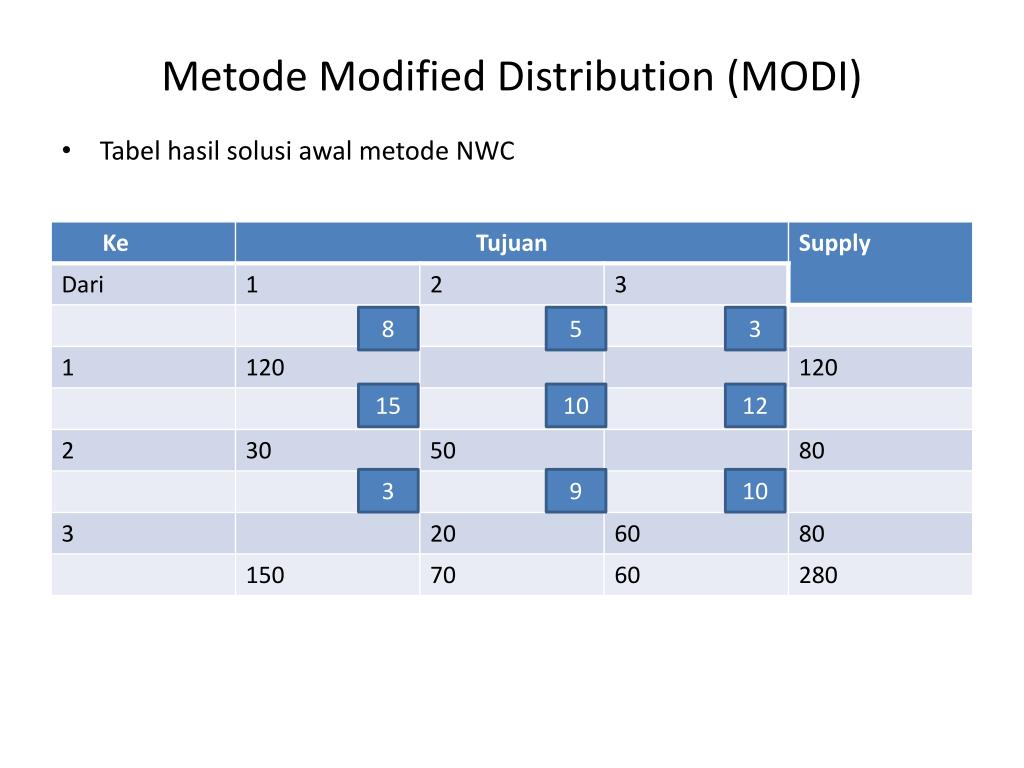 Metode Modified Distribution (MODI)

• Tabel hasil solusi awal metode NWC

| Ke | Tujuan | | | Supply |
|---|---|---|---|---|
| Dari | 1 | 2 | 3 | |
| | 8 | 5 | 3 | |
| 1 | 120 | | | 120 |
| | 15 | 10 | 12 | |
| 2 | 30 | 50 | | 80 |
| | 3 | 9 | 10 | |
| 3 | | 20 | 60 | 80 |
| | 150 | 70 | 60 | 280 |